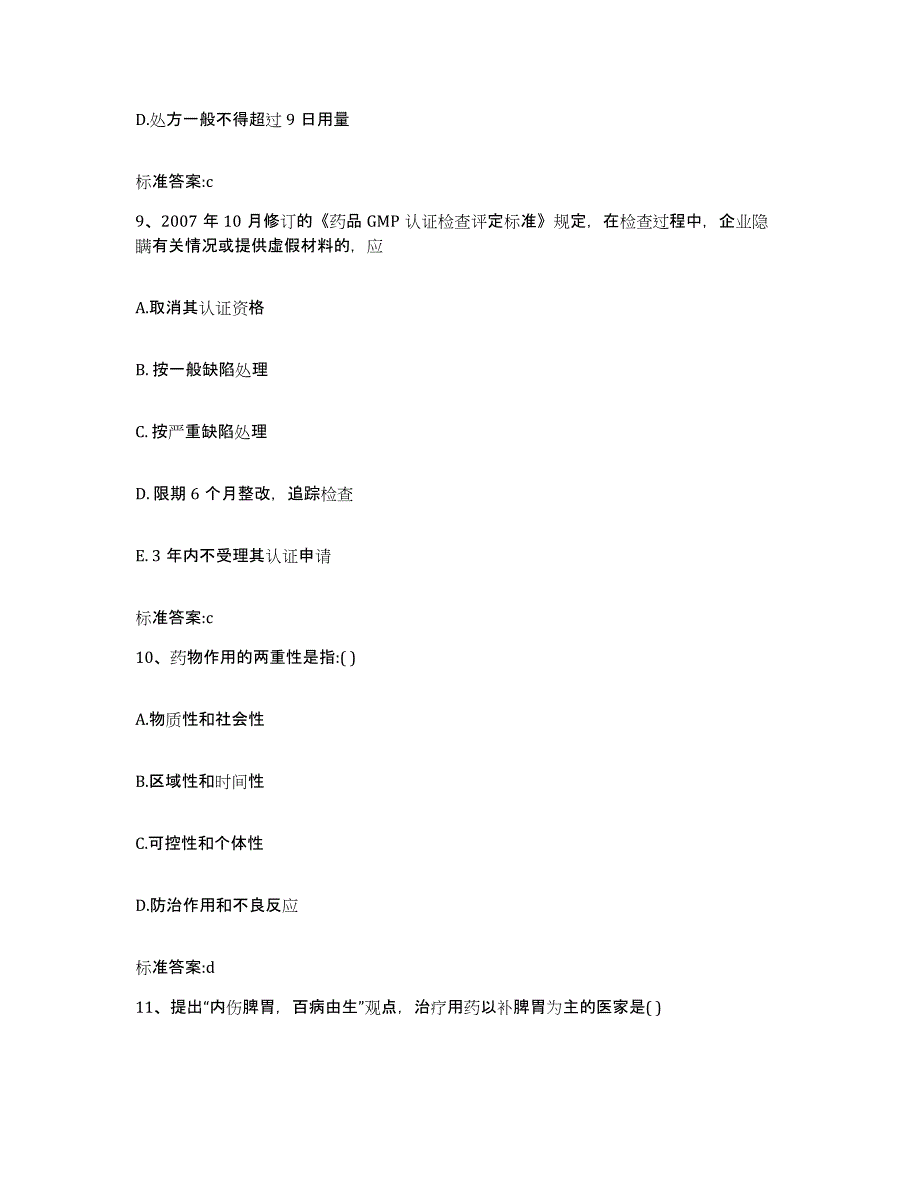 D.处方一般不得超过 9 日用量

标准答案:c

9、2007 年 10 月修订的《药品 GMP 认证检查评定标准》规定，在检查过程中，企业隐瞒有关情况或提供虚假材料的，应

A.取消其认证资格

B. 按一般缺陷处理

C. 按严重缺陷处理

D. 限期 6 个月整改，追踪检查

E. 3 年内不受理其认证申请

标准答案:c

10、药物作用的两重性是指:( )

A.物质性和社会性

B.区域性和时间性

C.可控性和个体性

D.防治作用和不良反应

标准答案:d

11、提出“内伤脾胃，百病由生”观点，治疗用药以补脾胃为主的医家是( )